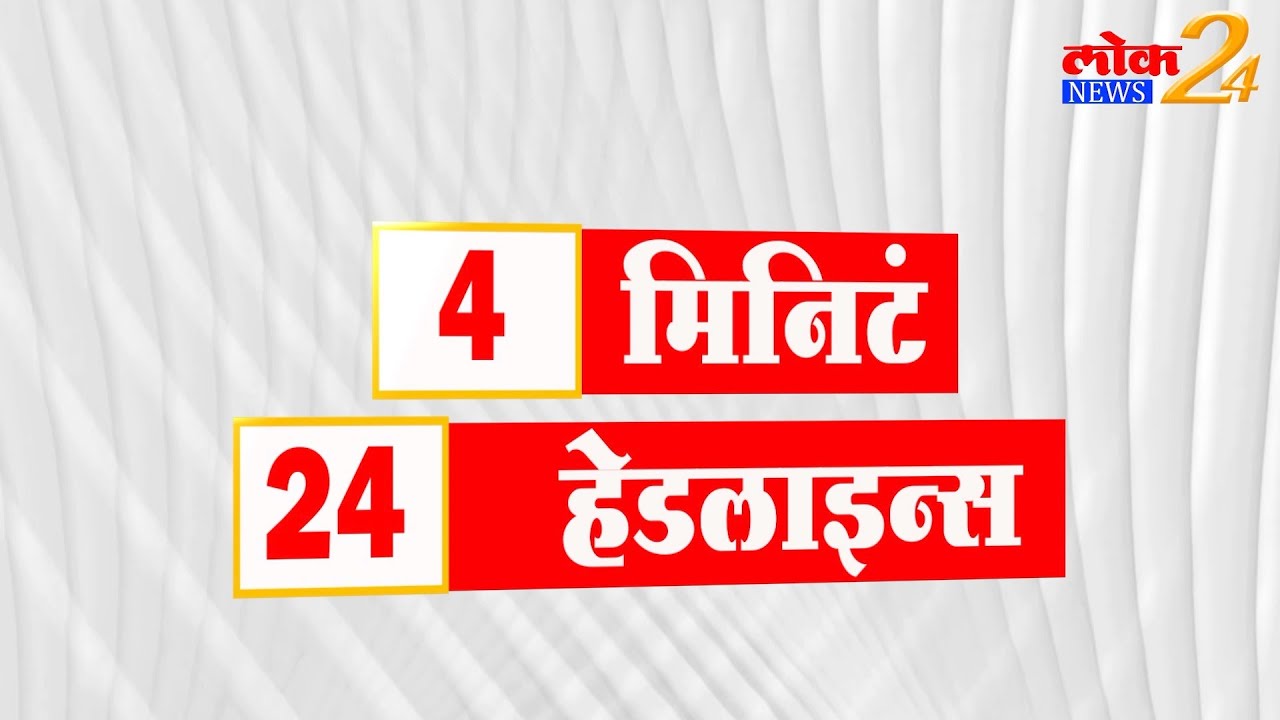 लोक NEWS 24

4 मिनिटं

24 हेडलाइन्स